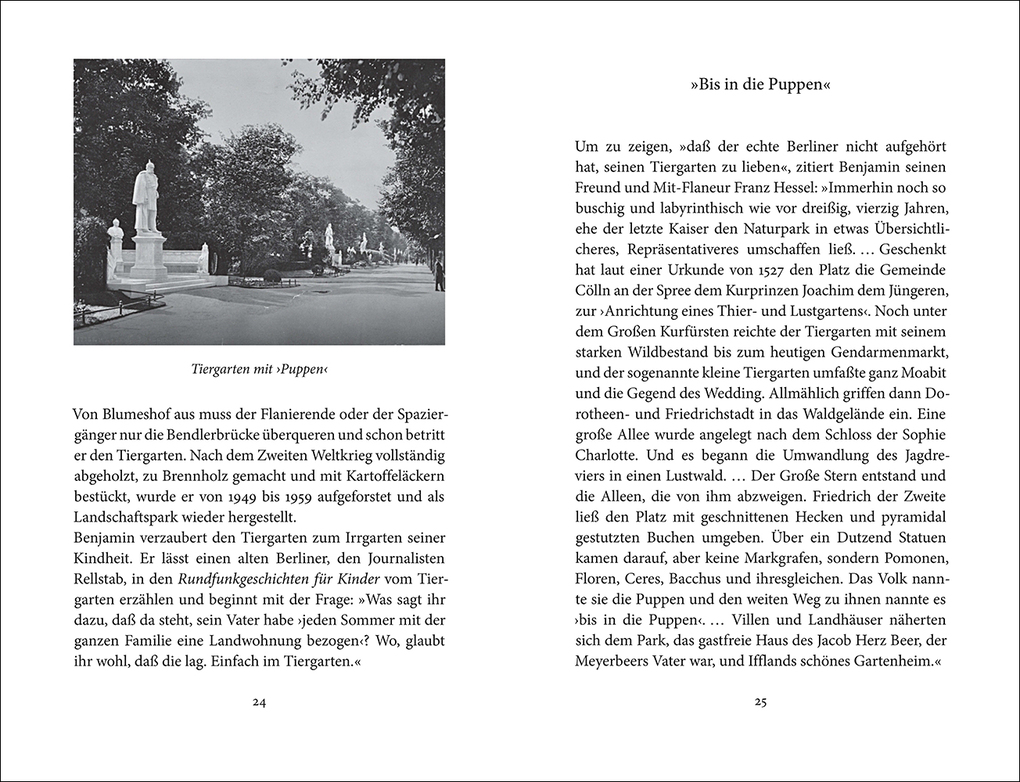 Tiergarten mit ›Puppen‹

Von Blumeshof aus muss der Flanierende oder der Spaziergänger nur die Bendlerbrücke überqueren und schon betritt er den Tiergarten. Nach dem Zweiten Weltkrieg vollständig abgeholzt, zu Brennholz gemacht und mit Kartoffeläckern bestückt, wurde er von 1949 bis 1959 aufgeforstet und als Landschaftspark wieder hergestellt.
Benjamin verzaubert den Tiergarten zum Irrgarten seiner Kindheit. Er lässt einen alten Berliner, den Journalisten Rellstab, in den Rundfunkgeschichten für Kinder vom Tiergarten erzählen und beginnt mit der Frage: »Was sagt ihr dazu, daß da steht, sein Vater habe ›jeden Sommer mit der ganzen Familie eine Landwohnung bezogen‹? Wo, glaubt ihr wohl, daß die lag. Einfach im Tiergarten.«

24

»Bis in die Puppen«

Um zu zeigen, »daß der echte Berliner nicht aufgehört hat, seinen Tiergarten zu lieben«, zitiert Benjamin seinen Freund und Mit-Flaneur Franz Hessel: »Immerhin noch so buschig und labyrinthisch wie vor dreißig, vierzig Jahren, ehe der letzte Kaiser den Naturpark in etwas Übersichtlicheres, Repräsentativeres umschaffen ließ. … Geschenkt hat laut einer Urkunde von 1527 den Platz die Gemeinde Cölln an der Spree dem Kurprinzen Joachim dem Jüngeren, zur ›Anrichtung eines Thier- und Lustgartens‹. Noch unter dem Großen Kurfürsten reichte der Tiergarten mit seinem starken Wildbestand bis zum heutigen Gendarmenmarkt, und der sogenannte kleine Tiergarten umfaßte ganz Moabit und die Gegend des Wedding. Allmählich griffen dann Dorotheen- und Friedrichstadt in das Waldgelände ein. Eine große Allee wurde angelegt nach dem Schloss der Sophie Charlotte. Und es begann die Umwandlung des Jagdreviers in einen Lustwald. … Der Große Stern entstand und die Alleen, die von ihm abzweigen. Friedrich der Zweite ließ den Platz mit geschnittenen Hecken und pyramidal gestutzten Buchen umgeben. Über ein Dutzend Statuen kamen darauf, aber keine Markgrafen, sondern Pomonen, Floren, Ceres, Bacchus und ihresgleichen. Das Volk nannte sie die Puppen und den weiten Weg zu ihnen nannte es ›bis in die Puppen‹. … Villen und Landhäuser näherten sich dem Park, das gastfreie Haus des Jacob Herz Beer, der Meyerbeers Vater war, und Ifflands schönes Gartenheim.«

25